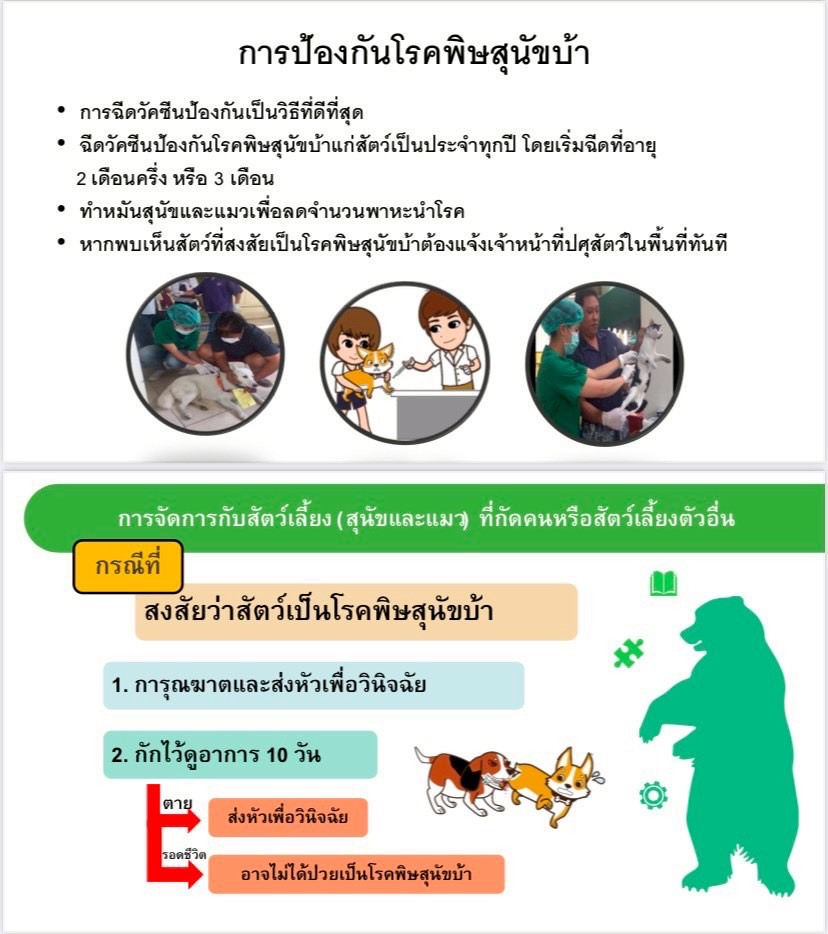 การป้องกันโรคพิษสุนัขบ้า

• การฉีดวัคซีนป้องกันเป็นวิธีที่ดีที่สุด
• ฉีดวัคซีนป้องกันโรคพิษสุนัขบ้าแก่สัตว์เป็นประจำทุกปี โดยเริ่มฉีดที่อายุ 2 เดือนครึ่ง หรือ 3 เดือน
• ทำหมันสุนัขและแมวเพื่อลดจำนวนพาหะนำโรค
• หากพบเห็นสัตว์ที่สงสัยเป็นโรคพิษสุนัขบ้าต้องแจ้งเจ้าหน้าที่ปศุสัตว์ในพื้นที่ทันที

การจัดการกับสัตว์เลี้ยง (สุนัขและแมว) ที่กัดคนหรือสัตว์เลี้ยงตัวอื่น

กรณีที่

สงสัยว่าสัตว์เป็นโรคพิษสุนัขบ้า

1. การุณฆาตและส่งหัวเพื่อวินิจฉัย

2. กักไว้ดูอาการ 10 วัน

ตาย
ส่งหัวเพื่อวินิจฉัย

รอดชีวิต
อาจไม่ได้ป่วยเป็นโรคพิษสุนัขบ้า